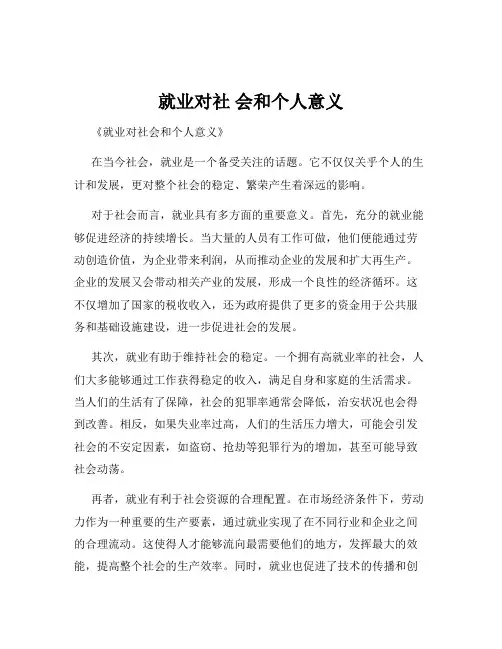 就业对社 会和个人意义

《就业对社会和个人意义》

在当今社会，就业是一个备受关注的话题。它不仅仅关乎个人的生计和发展，更对整个社会的稳定、繁荣产生着深远的影响。

对于社会而言，就业具有多方面的重要意义。首先，充分的就业能够促进经济的持续增长。当大量的人员有工作可做，他们便能通过劳动创造价值，为企业带来利润，从而推动企业的发展和扩大再生产。企业的发展又会带动相关产业的发展，形成一个良性的经济循环。这不仅增加了国家的税收收入，还为政府提供了更多的资金用于公共服务和基础设施建设，进一步促进社会的发展。

其次，就业有助于维持社会的稳定。一个拥有高就业率的社会，人们大多能够通过工作获得稳定的收入，满足自身和家庭的生活需求。当人们的生活有了保障，社会的犯罪率通常会降低，治安状况也会得到改善。相反，如果失业率过高，人们的生活压力增大，可能会引发社会的不安定因素，如盗窃、抢劫等犯罪行为的增加，甚至可能导致社会动荡。

再者，就业有利于社会资源的合理配置。在市场经济条件下，劳动力作为一种重要的生产要素，通过就业实现了在不同行业和企业之间的合理流动。这使得人才能够流向最需要他们的地方，发挥最大的效能，提高整个社会的生产效率。同时，就业也促进了技术的传播和创